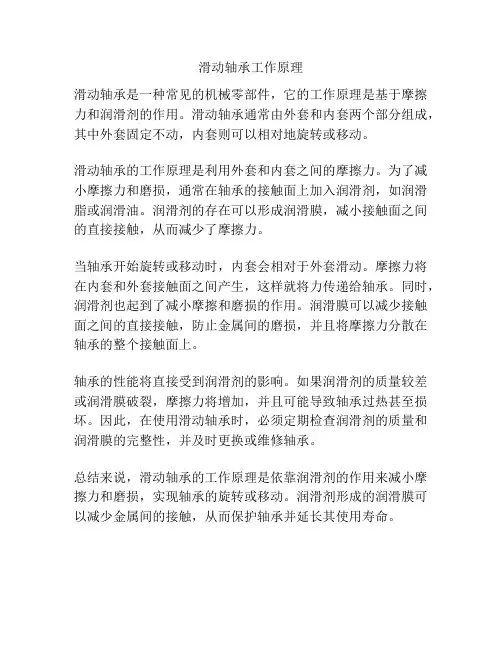 滑动轴承工作原理

滑动轴承是一种常见的机械零部件，它的工作原理是基于摩擦力和润滑剂的作用。滑动轴承通常由外套和内套两个部分组成，其中外套固定不动，内套则可以相对地旋转或移动。

滑动轴承的工作原理是利用外套和内套之间的摩擦力。为了减小摩擦力和磨损，通常在轴承的接触面上加入润滑剂，如润滑脂或润滑油。润滑剂的存在可以形成润滑膜，减小接触面之间的直接接触，从而减少了摩擦力。

当轴承开始旋转或移动时，内套会相对于外套滑动。摩擦力将在内套和外套接触面之间产生，这样就将力传递给轴承。同时，润滑剂也起到了减小摩擦和磨损的作用。润滑膜可以减少接触面之间的直接接触，防止金属间的磨损，并且将摩擦力分散在轴承的整个接触面上。

轴承的性能将直接受到润滑剂的影响。如果润滑剂的质量较差或润滑膜破裂，摩擦力将增加，并且可能导致轴承过热甚至损坏。因此，在使用滑动轴承时，必须定期检查润滑剂的质量和润滑膜的完整性，并及时更换或维修轴承。

总结来说，滑动轴承的工作原理是依靠润滑剂的作用来减小摩擦力和磨损，实现轴承的旋转或移动。润滑剂形成的润滑膜可以减少金属间的接触，从而保护轴承并延长其使用寿命。